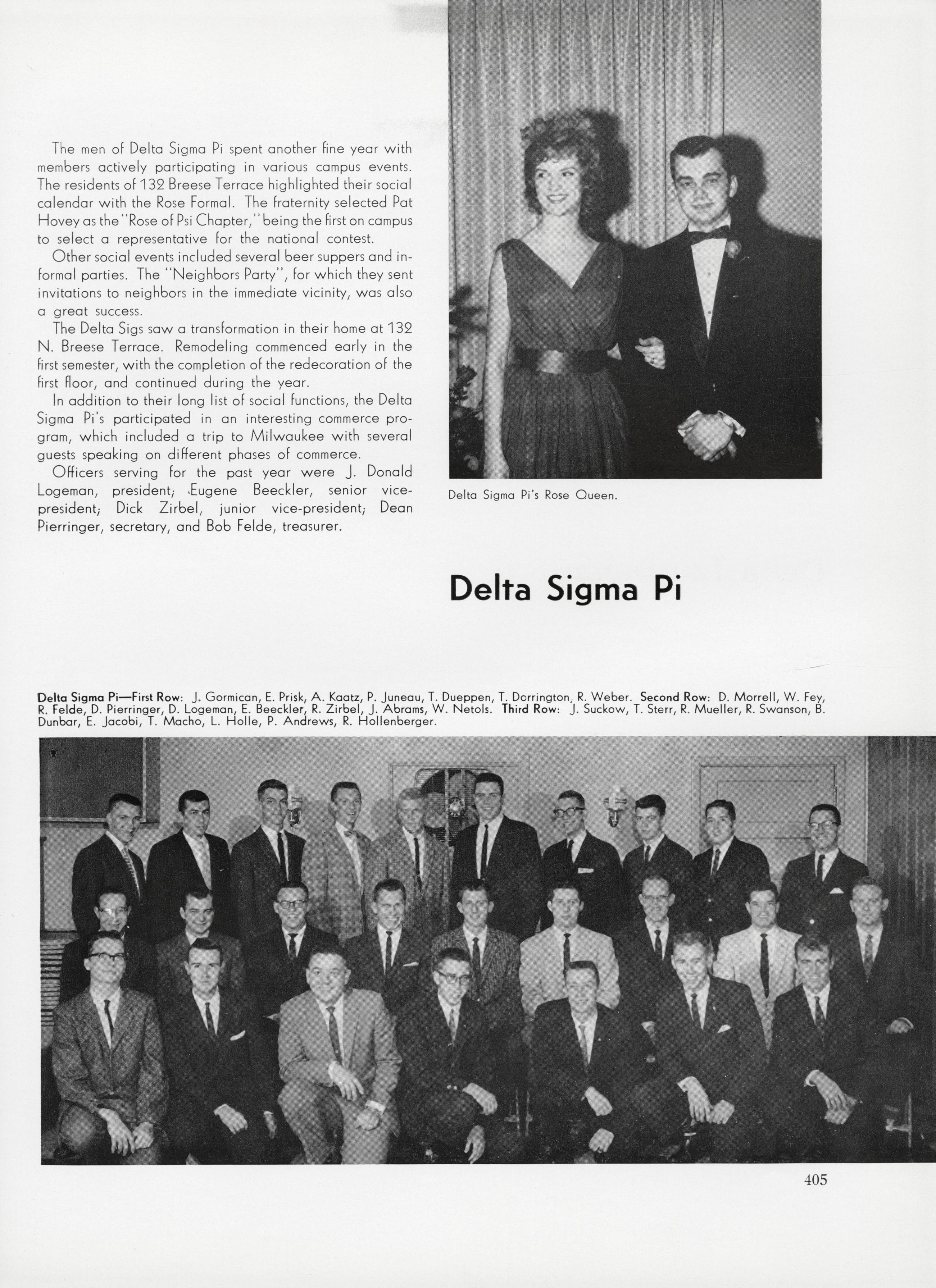 The men of Delta Sigma Pi spent another fine year with members actively participating in various campus events. The residents of 132 Breese Terrace highlighted their social calendar with the Rose Formal. The fraternity selected Pat Hovey as the "Rose of Psi Chapter," being the first on campus to select a representative for the national contest.

Other social events included several beer suppers and informal parties. The "Neighbors Party", for which they sent invitations to neighbors in the immediate vicinity, was also a great success.

The Delta Sigs saw a transformation in their home at 132 N. Breese Terrace. Remodeling commenced early in the first semester, with the completion of the redecoration of the first floor, and continued during the year.

In addition to their long list of social functions, the Delta Sigma Pi's participated in an interesting commerce program, which included a trip to Milwaukee with several guests speaking on different phases of commerce.

Officers serving for the past year were J. Donald Logeman, president; Eugene Beeckler, senior vice-president; Dick Zirbel, junior vice-president; Dean Pierringer, secretary, and Bob Felde, treasurer.

Delta Sigma Pi's Rose Queen.

Delta Sigma Pi

Delta Sigma Pi—First Row: J. Gormican, E. Prisk, A. Kaatz, P. Juneau, T. Dueppen, T. Dorrington, R. Weber. Second Row: D. Morrell, W. Fey, R. Felde, D. Pierringer, D. Logeman, E. Beeckler, R. Zirbel, J. Abrams, W. Netols. Third Row: J. Suckow, T. Sterr, R. Mueller, R. Swanson, B. Dunbar, E. Jacobi, T. Macho, L. Holle, P. Andrews, R. Hollenberger.

405